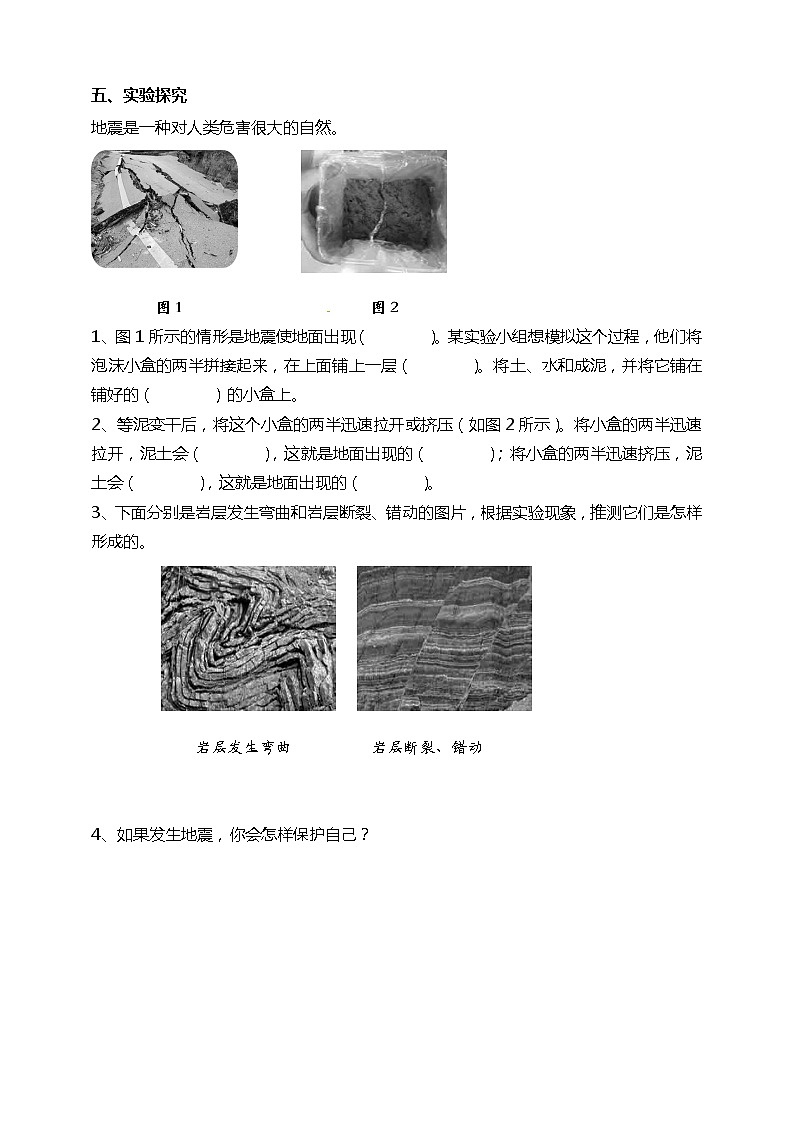 五、实验探究

地震是一种对人类危害很大的自然。

图 1　　　　图 2

1、图 1 所示的情形是地震使地面出现（　　　　）。某实验小组想模拟这个过程，他们将泡沫小盒的两半拼接起来，在上面铺上一层（　　　　）。将土、水和成泥，并将它铺在铺好的（　　　　）的小盒上。

2、等泥变干后，将这个小盒的两半迅速拉开或挤压（如图 2 所示）。将小盒的两半迅速拉开，泥土会（　　　　），这就是地面出现的（　　　　）；将小盒的两半迅速挤压，泥土会（　　　　），这就是地面出现的（　　　　）。

3、下面分别是岩层发生弯曲和岩层断裂、错动的图片，根据实验现象，推测它们是怎样形成的。

岩层发生弯曲　　　　岩层断裂、错动

4、如果发生地震，你会怎样保护自己？